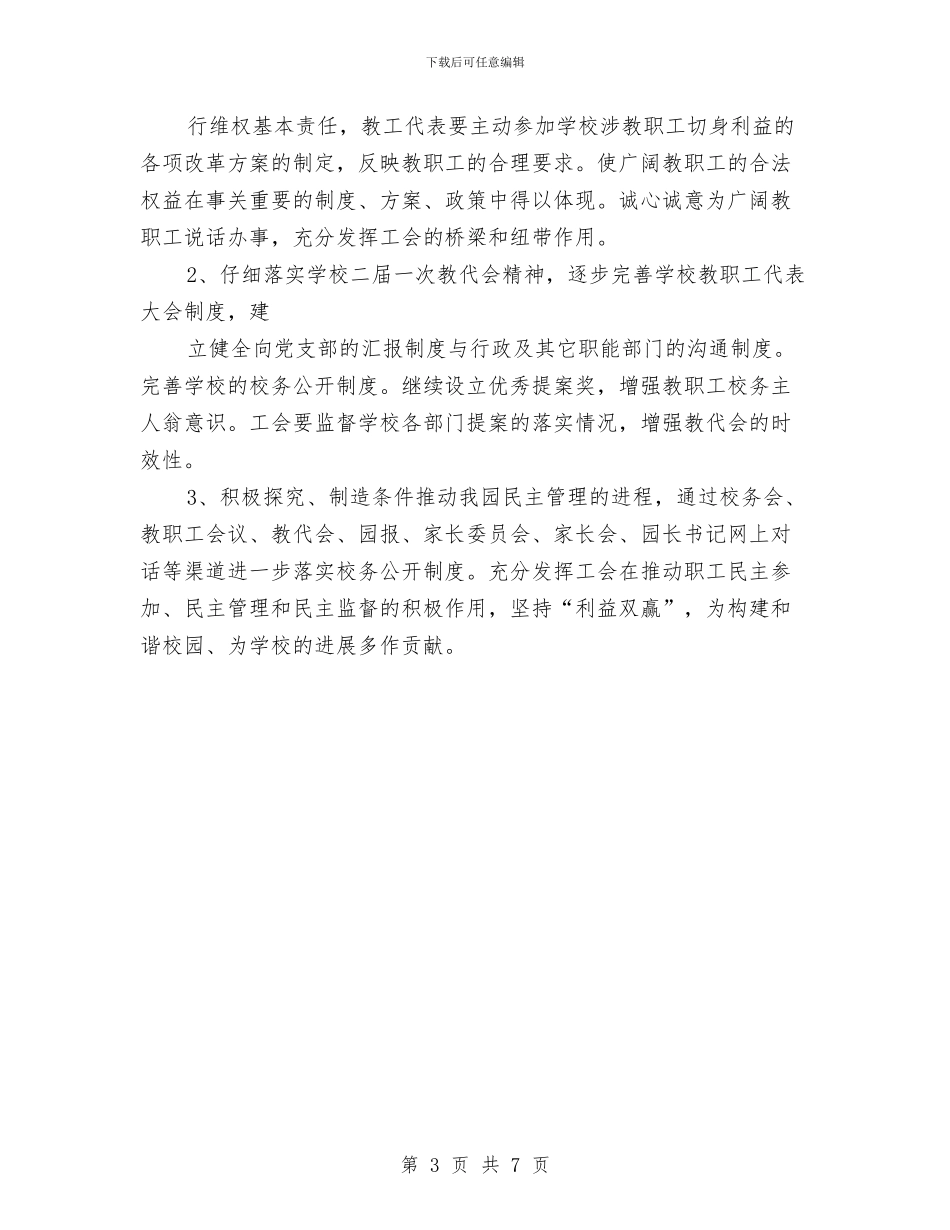 下载后可任意编辑

行维权基本责任，教工代表要主动参加学校涉教职工切身利益的各项改革方案的制定，反映教职工的合理要求。使广阔教职工的合法权益在事关重要的制度、方案、政策中得以体现。诚心诚意为广阔教职工说话办事，充分发挥工会的桥梁和纽带作用。

2、仔细落实学校二届一次教代会精神，逐步完善学校教职工代表大会制度，建

立健全向党支部的汇报制度与行政及其它职能部门的沟通制度。完善学校的校务公开制度。继续设立优秀提案奖，增强教职工校务主人翁意识。工会要监督学校各部门提案的落实情况，增强教代会的时效性。

3、积极探究、制造条件推动我园民主管理的进程，通过校务会、教职工会议、教代会、园报、家长委员会、家长会、园长书记网上对话等渠道进一步落实校务公开制度。充分发挥工会在推动职工民主参加、民主管理和民主监督的积极作用，坚持“利益双赢”，为构建和谐校园、为学校的进展多作贡献。

第 3 页 共 7 页